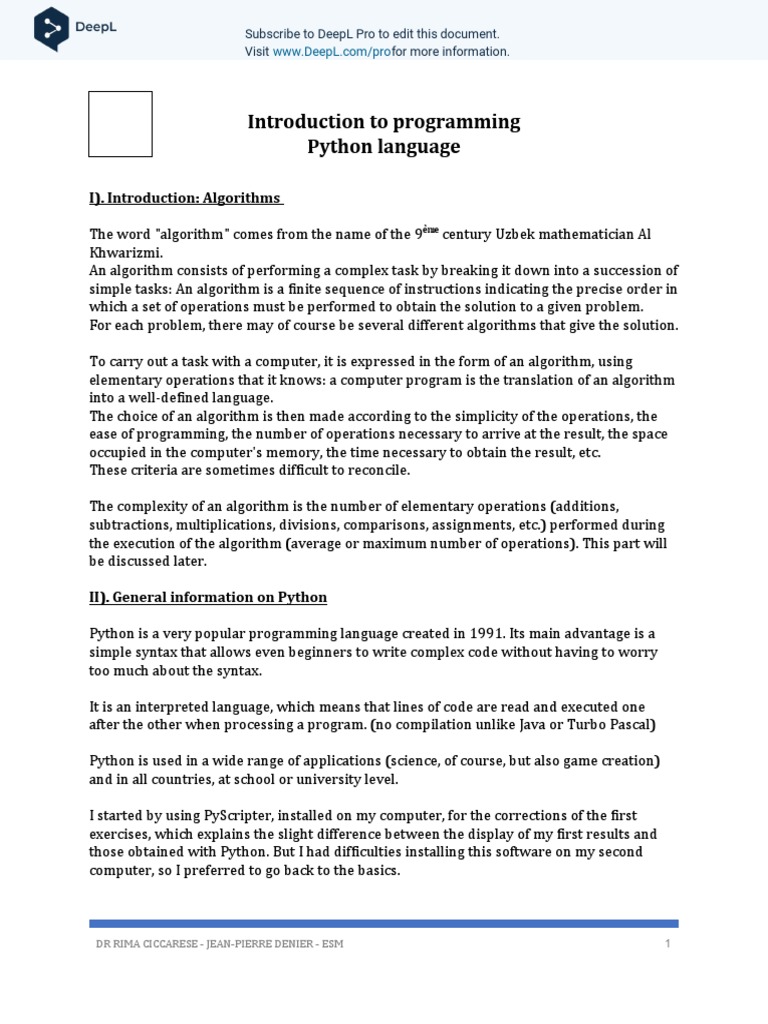 DeepL

Subscribe to DeepL Pro to edit this document.
Visit www.DeepL.com/profor more information.

Introduction to programming
Python language

I). Introduction: Algorithms

The word "algorithm" comes from the name of the 9$^{ème}$ century Uzbek mathematician Al Khwarizmi.
An algorithm consists of performing a complex task by breaking it down into a succession of simple tasks: An algorithm is a finite sequence of instructions indicating the precise order in which a set of operations must be performed to obtain the solution to a given problem.
For each problem, there may of course be several different algorithms that give the solution.

To carry out a task with a computer, it is expressed in the form of an algorithm, using elementary operations that it knows: a computer program is the translation of an algorithm into a well-defined language.
The choice of an algorithm is then made according to the simplicity of the operations, the ease of programming, the number of operations necessary to arrive at the result, the space occupied in the computer's memory, the time necessary to obtain the result, etc.
These criteria are sometimes difficult to reconcile.

The complexity of an algorithm is the number of elementary operations (additions, subtractions, multiplications, divisions, comparisons, assignments, etc.) performed during the execution of the algorithm (average or maximum number of operations). This part will be discussed later.

II). General information on Python

Python is a very popular programming language created in 1991. Its main advantage is a simple syntax that allows even beginners to write complex code without having to worry too much about the syntax.

It is an interpreted language, which means that lines of code are read and executed one after the other when processing a program. (no compilation unlike Java or Turbo Pascal)

Python is used in a wide range of applications (science, of course, but also game creation) and in all countries, at school or university level.

I started by using PyScripter, installed on my computer, for the corrections of the first exercises, which explains the slight difference between the display of my first results and those obtained with Python. But I had difficulties installing this software on my second computer, so I preferred to go back to the basics.

DR RIMA CICCARESE - JEAN-PIERRE DENIER - ESM 1